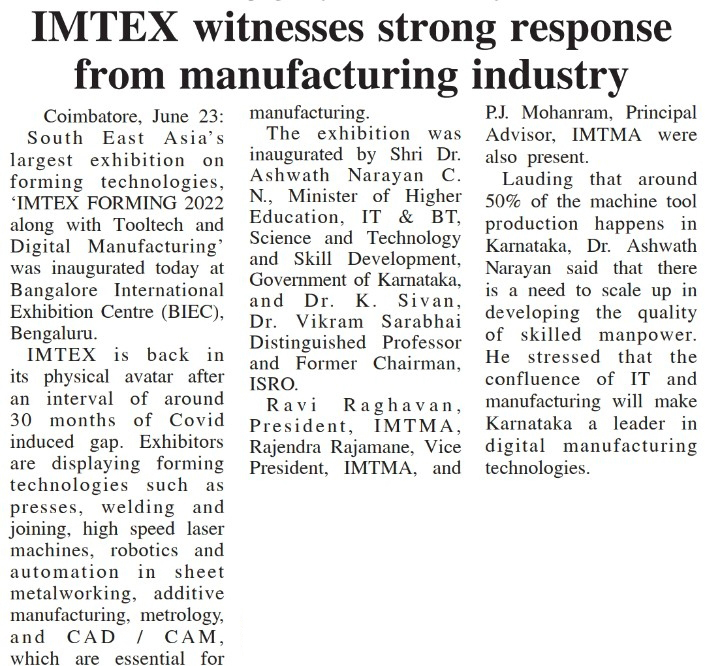 IMTEX witnesses strong response from manufacturing industry

Coimbatore, June 23: South East Asia's largest exhibition on forming technologies, 'IMTEX FORMING 2022 along with Tooltech and Digital Manufacturing' was inaugurated today at Bangalore International Exhibition Centre (BIEC), Bengaluru.

IMTEX is back in its physical avatar after an interval of around 30 months of Covid induced gap. Exhibitors are displaying forming technologies such as presses, welding and joining, high speed laser machines, robotics and automation in sheet metalworking, additive manufacturing, metrology, and CAD / CAM, which are essential for manufacturing.

The exhibition was inaugurated by Shri Dr. Ashwath Narayan C. N., Minister of Higher Education, IT & BT, Science and Technology and Skill Development, Government of Karnataka, and Dr. K. Sivan, Dr. Vikram Sarabhai Distinguished Professor and Former Chairman, ISRO.

Ravi Raghavan, President, IMTMA, Rajendra Rajamane, Vice President, IMTMA, and P.J. Mohanram, Principal Advisor, IMTMA were also present.

Lauding that around 50% of the machine tool production happens in Karnataka, Dr. Ashwath Narayan said that there is a need to scale up in developing the quality of skilled manpower. He stressed that the confluence of IT and manufacturing will make Karnataka a leader in digital manufacturing technologies.